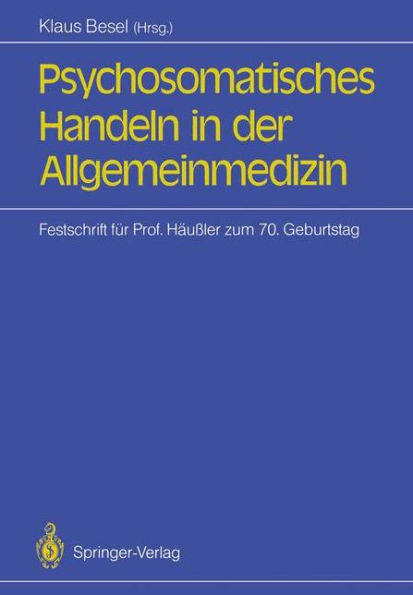 Klaus Besel (Hrsg.)

Psychosomatisches Handeln in der Allgemeinmedizin

Festschrift für Prof. Häußler zum 70. Geburtstag

Springer-Verlag